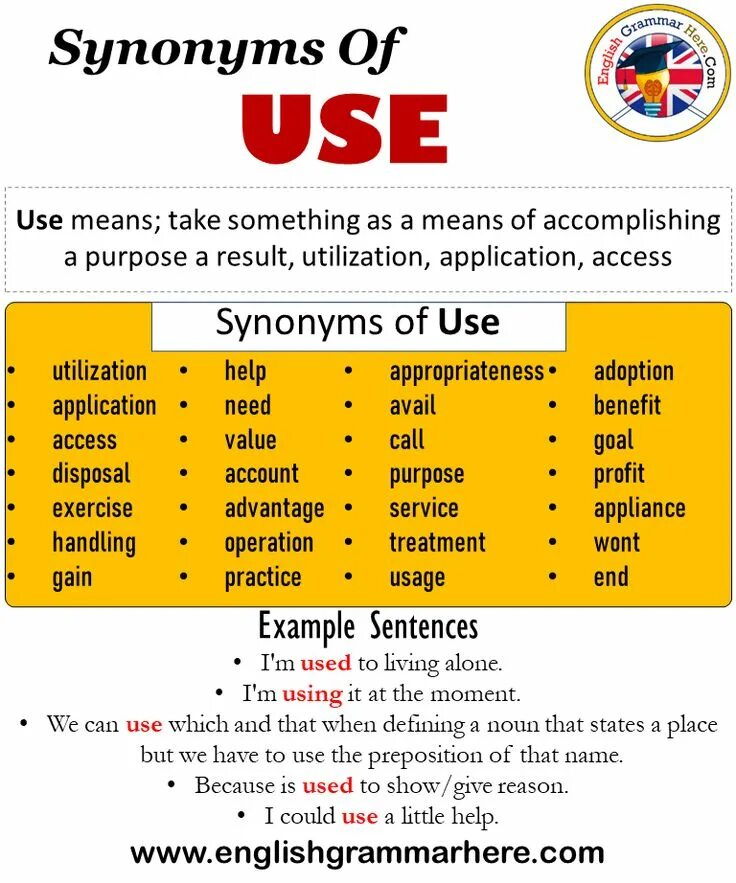 Synonyms Of
USE

English Grammar Here.Com

Use means; take something as a means of accomplishing a purpose a result, utilization, application, access

Synonyms of Use

- utilization
- application
- access
- disposal
- exercise
- handling
- gain

- help
- need
- value
- account
- advantage
- operation
- practice

- appropriateness
- avail
- call
- purpose
- service
- treatment
- usage

- adoption
- benefit
- goal
- profit
- appliance
- wont
- end

Example Sentences

- I'm used to living alone.
- I'm using it at the moment.
- We can use which and that when defining a noun that states a place but we have to use the preposition of that name.
- Because is used to show/give reason.
- I could use a little help.

www.englishgrammarhere.com